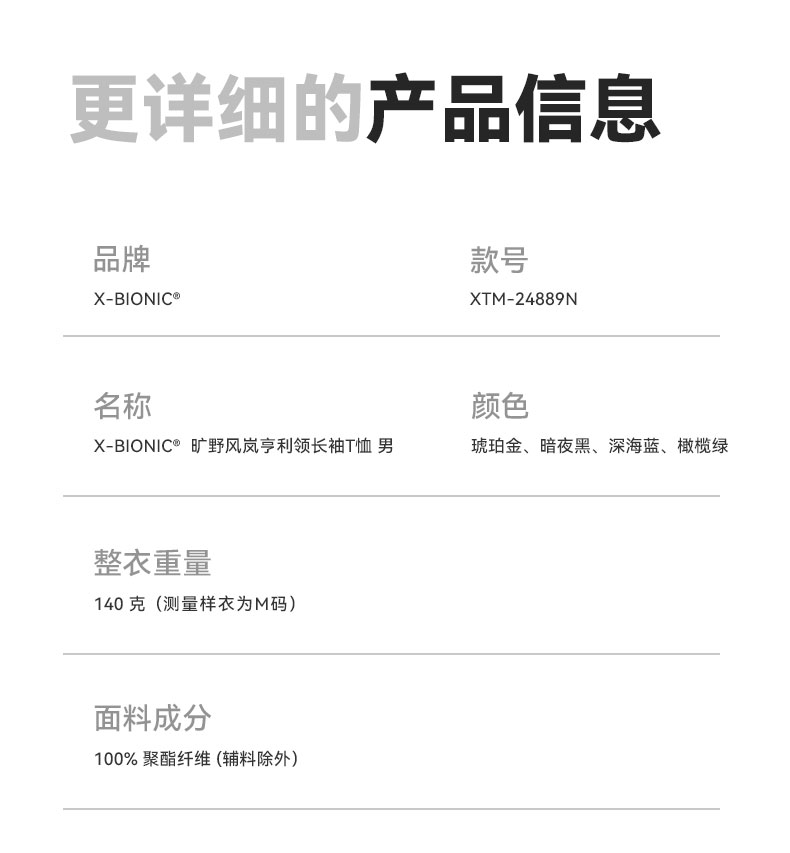 更详细的产品信息

品牌
X-BIONIC®

款号
XTM-24889N

名称
X-BIONIC® 旷野风岚亨利领长袖T恤 男

颜色
琥珀金、暗夜黑、深海蓝、橄榄绿

整衣重量
140克（测量样衣为M码）

面料成分
100%聚酯纤维（辅料除外）